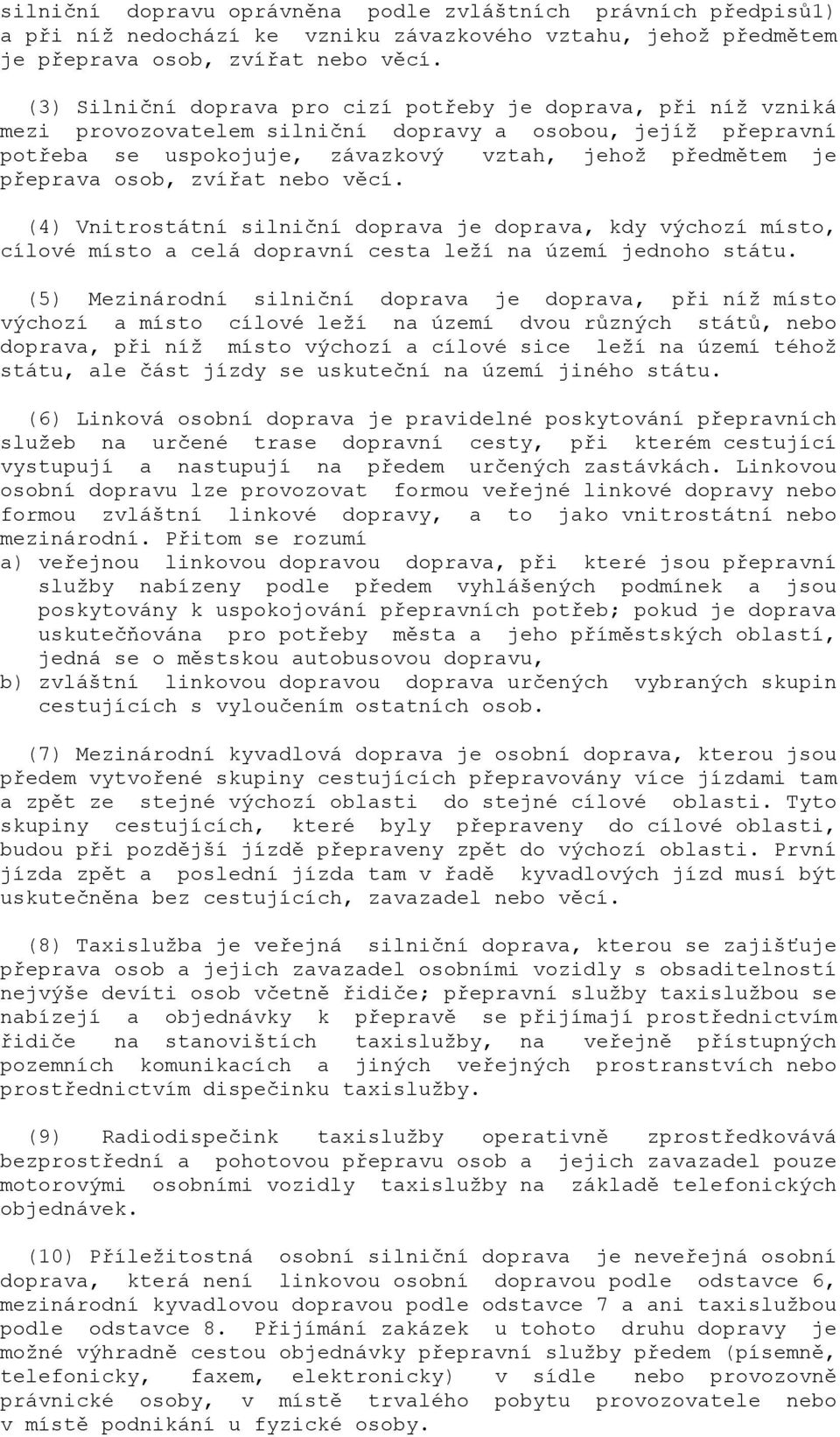 silniční dopravu oprávněna podle zvláštních právních předpisů1) a při níž nedochází ke vzniku závazkového vztahu, jehož předmětem je přeprava osob, zvířat nebo věcí.

(3) Silniční doprava pro cizí potřeby je doprava, při níž vzniká mezi provozovatelem silniční dopravy a osobou, jejíž přepravní potřeba se uspokojuje, závazkový vztah, jehož předmětem je přeprava osob, zvířat nebo věcí.

(4) Vnitrostátní silniční doprava je doprava, kdy výchozí místo, cílové místo a celá dopravní cesta leží na území jednoho státu.

(5) Mezinárodní silniční doprava je doprava, při níž místo výchozí a místo cílové leží na území dvou různých států, nebo doprava, při níž místo výchozí a cílové sice leží na území téhož státu, ale část jízdy se uskuteční na území jiného státu.

(6) Linková osobní doprava je pravidelné poskytování přepravních služeb na určené trase dopravní cesty, při kterém cestující vystupují a nastupují na předem určených zastávkách. Linkovou osobní dopravu lze provozovat formou veřejné linkové dopravy nebo formou zvláštní linkové dopravy, a to jako vnitrostátní nebo mezinárodní. Přitom se rozumí
a) veřejnou linkovou dopravou doprava, při které jsou přepravní služby nabízeny podle předem vyhlášených podmínek a jsou poskytovány k uspokojování přepravních potřeb; pokud je doprava uskutečňována pro potřeby města a jeho příměstských oblastí, jedná se o městskou autobusovou dopravu,
b) zvláštní linkovou dopravou doprava určených vybraných skupin cestujících s vyloučením ostatních osob.

(7) Mezinárodní kyvadlová doprava je osobní doprava, kterou jsou předem vytvořené skupiny cestujících přepravovány více jízdami tam a zpět ze stejné výchozí oblasti do stejné cílové oblasti. Tyto skupiny cestujících, které byly přepraveny do cílové oblasti, budou při pozdější jízdě přepraveny zpět do výchozí oblasti. První jízda zpět a poslední jízda tam v řadě kyvadlových jízd musí být uskutečněna bez cestujících, zavazadel nebo věcí.

(8) Taxislužba je veřejná silniční doprava, kterou se zajišťuje přeprava osob a jejich zavazadel osobními vozidly s obsaditelností nejvýše devíti osob včetně řidiče; přepravní služby taxislužbou se nabízejí a objednávky k přepravě se přijímají prostřednictvím řidiče na stanovištích taxislužby, na veřejně přístupných pozemních komunikacích a jiných veřejných prostranstvích nebo prostřednictvím dispečinku taxislužby.

(9) Radiodispečink taxislužby operativně zprostředkovává bezprostřední a pohotovou přepravu osob a jejich zavazadel pouze motorovými osobními vozidly taxislužby na základě telefonických objednávek.

(10) Příležitostná osobní silniční doprava je neveřejná osobní doprava, která není linkovou osobní dopravou podle odstavce 6, mezinárodní kyvadlovou dopravou podle odstavce 7 a ani taxislužbou podle odstavce 8. Přijímání zakázek u tohoto druhu dopravy je možné výhradně cestou objednávky přepravní služby předem (písemně, telefonicky, faxem, elektronicky) v sídle nebo provozovně právnické osoby, v místě trvalého pobytu provozovatele nebo v místě podnikání u fyzické osoby.